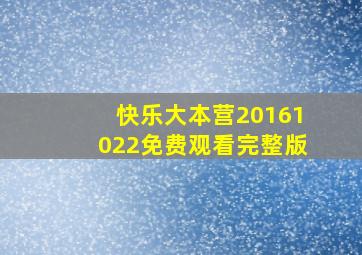 快乐大本营20161022免费观看完整版